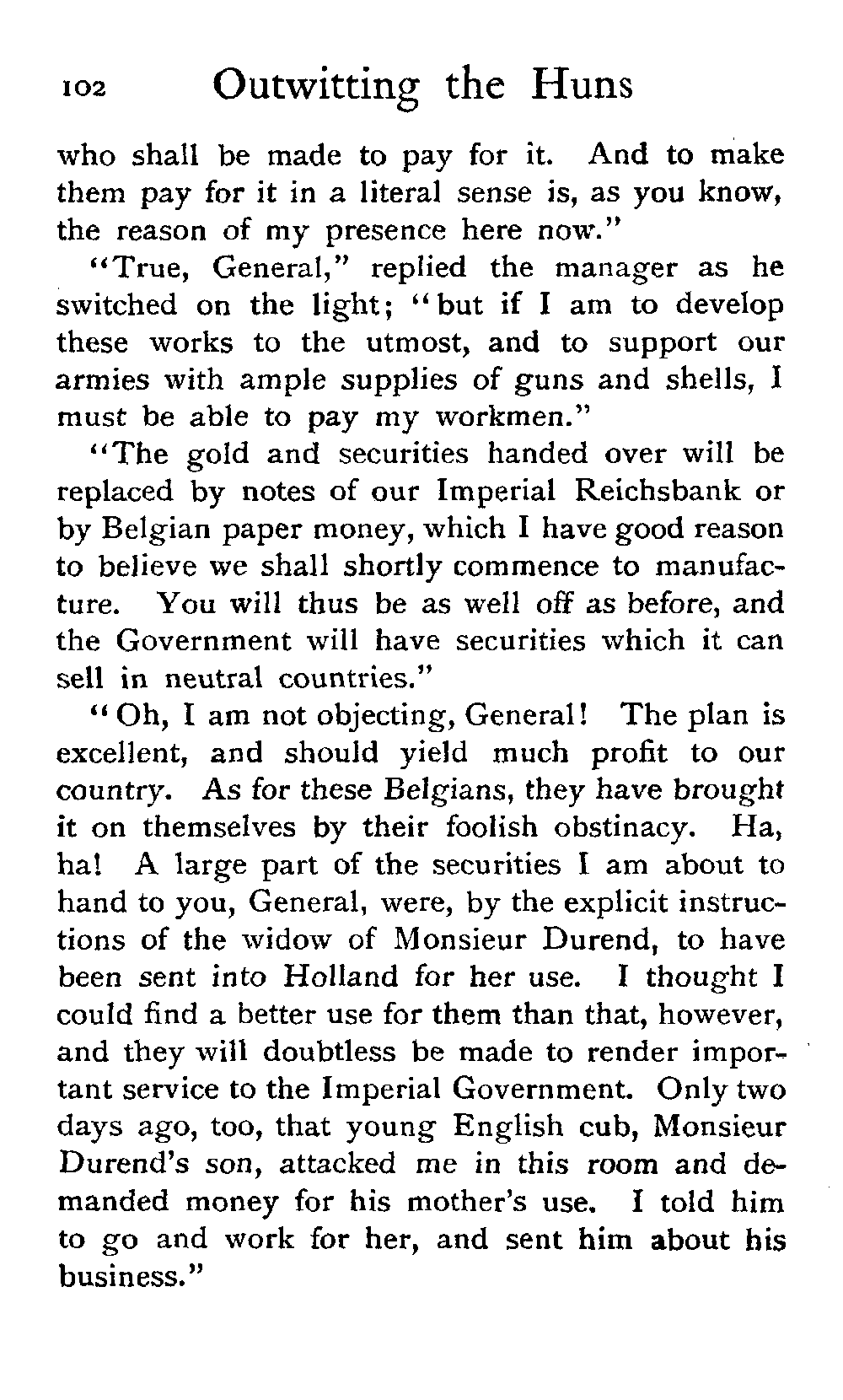 102 Outwitting the Huns

who shall be made to pay for it. And to make them pay for it in a literal sense is, as you know, the reason of my presence here now."

"True, General," replied the manager as he switched on the light; "but if I am to develop these works to the utmost, and to support our armies with ample supplies of guns and shells, I must be able to pay my workmen."

"The gold and securities handed over will be replaced by notes of our Imperial Reichsbank or by Belgian paper money, which I have good reason to believe we shall shortly commence to manufacture. You will thus be as well off as before, and the Government will have securities which it can sell in neutral countries."

"Oh, I am not objecting, General! The plan is excellent, and should yield much profit to our country. As for these Belgians, they have brought it on themselves by their foolish obstinacy. Ha, ha! A large part of the securities I am about to hand to you, General, were, by the explicit instructions of the widow of Monsieur Durend, to have been sent into Holland for her use. I thought I could find a better use for them than that, however, and they will doubtless be made to render important service to the Imperial Government. Only two days ago, too, that young English cub, Monsieur Durend's son, attacked me in this room and demanded money for his mother's use. I told him to go and work for her, and sent him about his business."